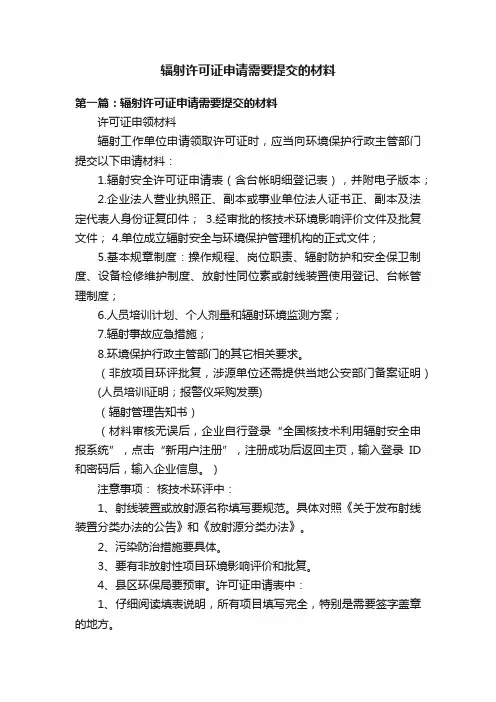 辐射许可证申请需要提交的材料

第一篇：辐射许可证申请需要提交的材料

许可证申领材料

辐射工作单位申请领取许可证时，应当向环境保护行政主管部门提交以下申请材料：

1.辐射安全许可证申请表（含台帐明细登记表），并附电子版本；

2.企业法人营业执照正、副本或事业单位法人证书正、副本及法定代表人身份证复印件； 3.经审批的核技术环境影响评价文件及批复文件； 4.单位成立辐射安全与环境保护管理机构的正式文件；

5.基本规章制度：操作规程、岗位职责、辐射防护和安全保卫制度、设备检修维护制度、放射性同位素或射线装置使用登记、台帐管理制度；

6.人员培训计划、个人剂量和辐射环境监测方案；

7.辐射事故应急措施；

8.环境保护行政主管部门的其它相关要求。

（非放项目环评批复，涉源单位还需提供当地公安部门备案证明）

(人员培训证明；报警仪采购发票)

（辐射管理告知书）

（材料审核无误后，企业自行登录“全国核技术利用辐射安全申报系统”，点击“新用户注册”，注册成功后返回主页，输入登录 ID 和密码后，输入企业信息。）

注意事项： 核技术环评中：

1、射线装置或放射源名称填写要规范。具体对照《关于发布射线装置分类办法的公告》和《放射源分类办法》。

2、污染防治措施要具体。

3、要有非放射性项目环境影响评价和批复。

4、县区环保局要预审。许可证申请表中：

1、仔细阅读填表说明，所有项目填写完全，特别是需要签字盖章的地方。